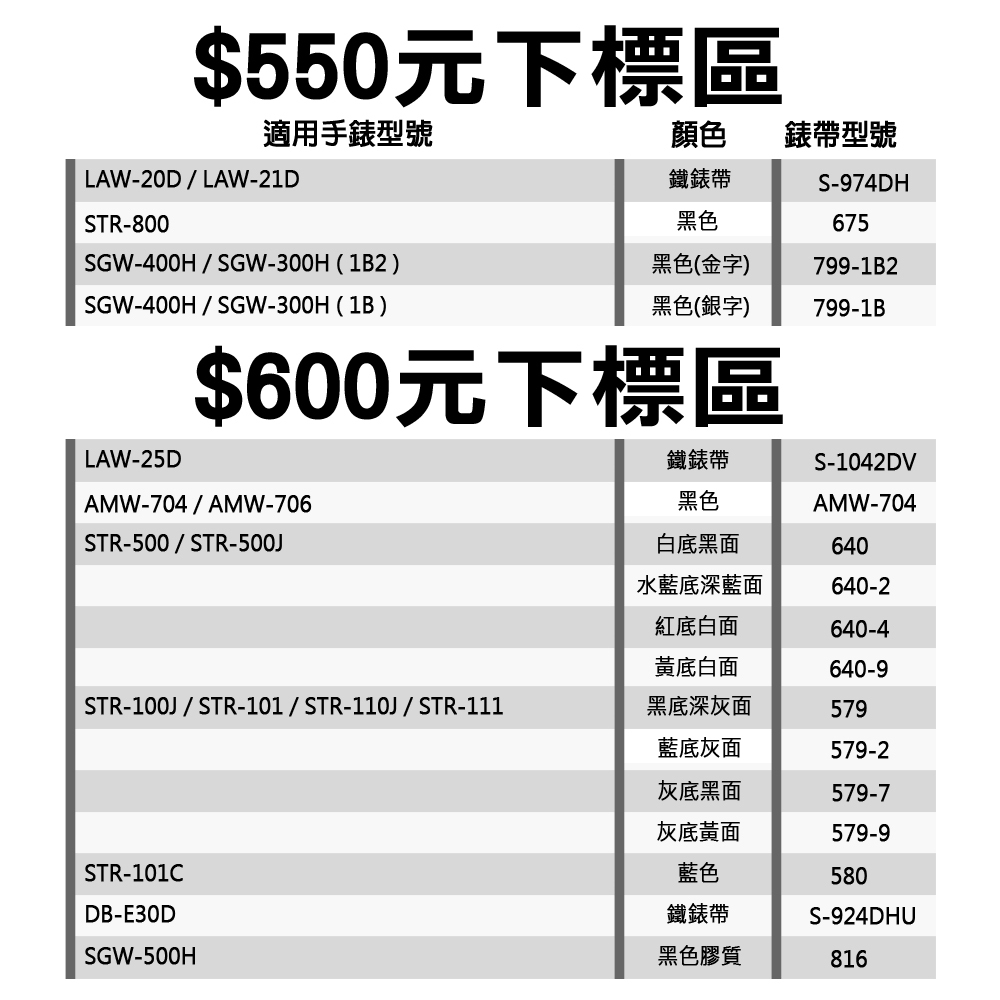 $550元下標區

| 適用手錶型號 | 顏色 | 錶帶型號 |
|---|---|---|
| LAW-20D / LAW-21D | 鐵錶帶 | S-974DH |
| STR-800 | 黑色 | 675 |
| SGW-400H / SGW-300H ( 1B2 ) | 黑色(金字) | 799-1B2 |
| SGW-400H / SGW-300H ( 1B ) | 黑色(銀字) | 799-1B |

$600元下標區

| LAW-25D | 鐵錶帶 | S-1042DV |
|---|---|---|
| AMW-704 / AMW-706 | 黑色 | AMW-704 |
| STR-500 / STR-500J | 白底黑面 | 640 |
|  | 水藍底深藍面 | 640-2 |
|  | 紅底白面 | 640-4 |
|  | 黃底白面 | 640-9 |
| STR-100J / STR-101 / STR-110J / STR-111 | 黑底深灰面 | 579 |
|  | 藍底灰面 | 579-2 |
|  | 灰底黑面 | 579-7 |
|  | 灰底黃面 | 579-9 |
| STR-101C | 藍色 | 580 |
| DB-E30D | 鐵錶帶 | S-924DHU |
| SGW-500H | 黑色膠質 | 816 |